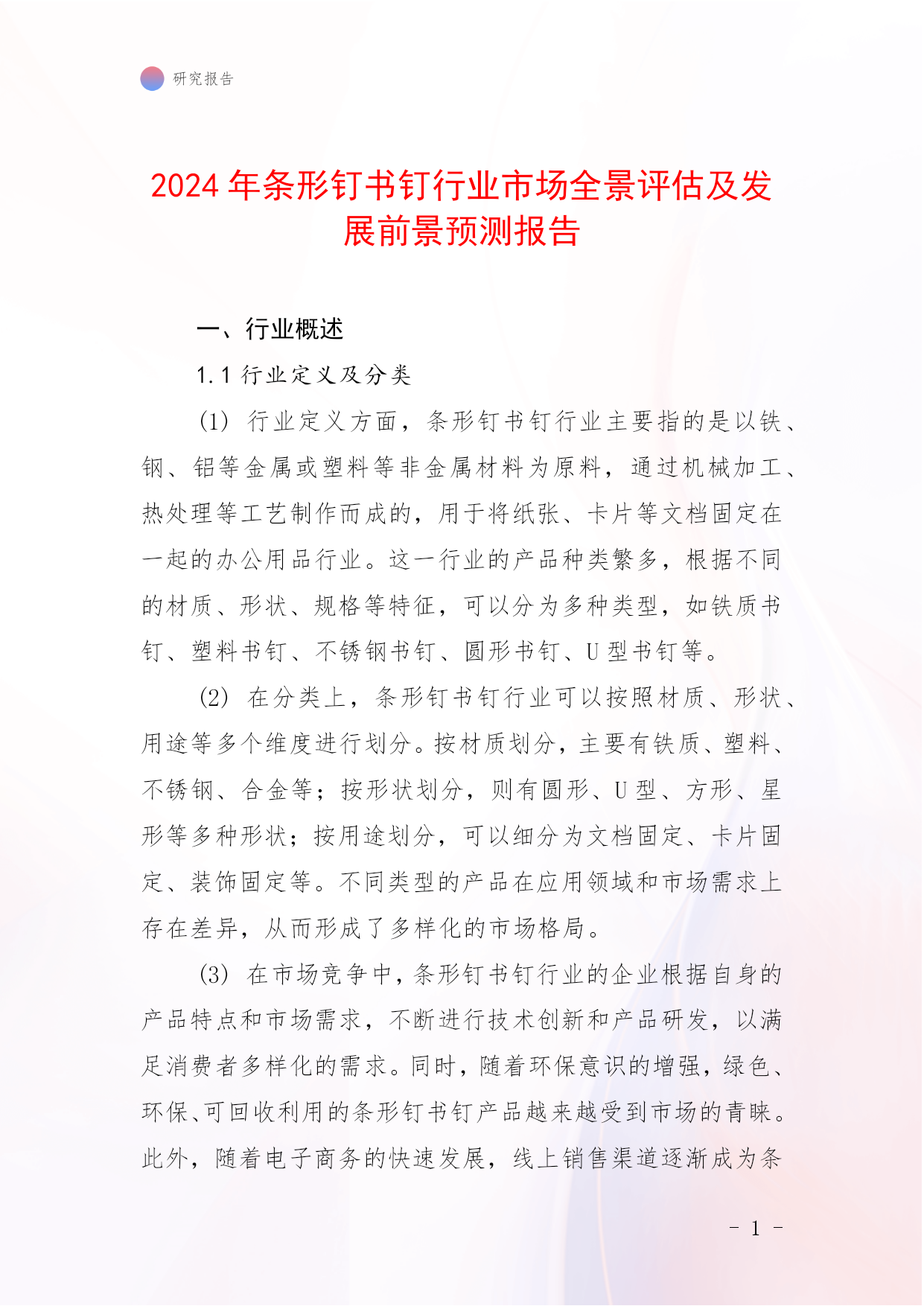 研究报告

2024年条形钉书钉行业市场全景评估及发展前景预测报告

一、行业概述

1.1 行业定义及分类

(1) 行业定义方面，条形钉书钉行业主要指的是以铁、钢、铝等金属或塑料等非金属材料为原料，通过机械加工、热处理等工艺制作而成的，用于将纸张、卡片等文档固定在一起的办公用品行业。这一行业的产品种类繁多，根据不同的材质、形状、规格等特征，可以分为多种类型，如铁质书钉、塑料书钉、不锈钢书钉、圆形书钉、U型书钉等。

(2) 在分类上，条形钉书钉行业可以按照材质、形状、用途等多个维度进行划分。按材质划分，主要有铁质、塑料、不锈钢、合金等；按形状划分，则有圆形、U型、方形、星形等多种形状；按用途划分，可以细分为文档固定、卡片固定、装饰固定等。不同类型的产品在应用领域和市场需求上存在差异，从而形成了多样化的市场格局。

(3) 在市场竞争中，条形钉书钉行业的企业根据自身的产品特点和市场需求，不断进行技术创新和产品研发，以满足消费者多样化的需求。同时，随着环保意识的增强，绿色、环保、可回收利用的条形钉书钉产品越来越受到市场的青睐。此外，随着电子商务的快速发展，线上销售渠道逐渐成为条

- 1 -